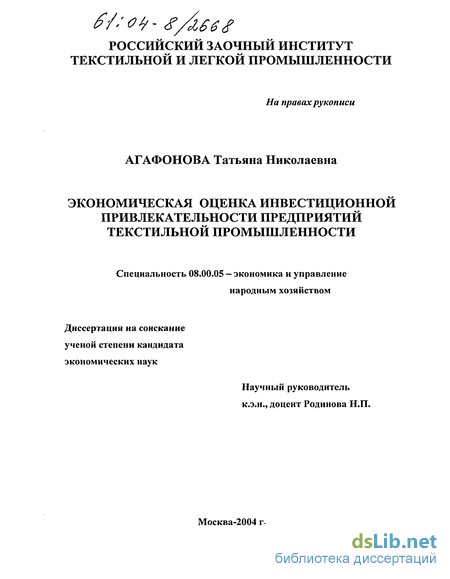 61:04-8/2668

РОССИЙСКИЙ ЗАОЧНЫЙ ИНСТИТУТ ТЕКСТИЛЬНОЙ И ЛЕГКОЙ ПРОМЫШЛЕННОСТИ

На правах рукописи

АГАФОНОВА Татьяна Николаевна

ЭКОНОМИЧЕСКАЯ ОЦЕНКА ИНВЕСТИЦИОННОЙ ПРИВЛЕКАТЕЛЬНОСТИ ПРЕДПРИЯТИЙ ТЕКСТИЛЬНОЙ ПРОМЫШЛЕННОСТИ

Специальность 08.00.05 – экономика и управление народным хозяйством

Диссертация на соискание ученой степени кандидата экономических наук

Научный руководитель к.э.н., доцент Родинова Н.П.

Москва-2004 г.

dsLib.net
библиотека диссертаций